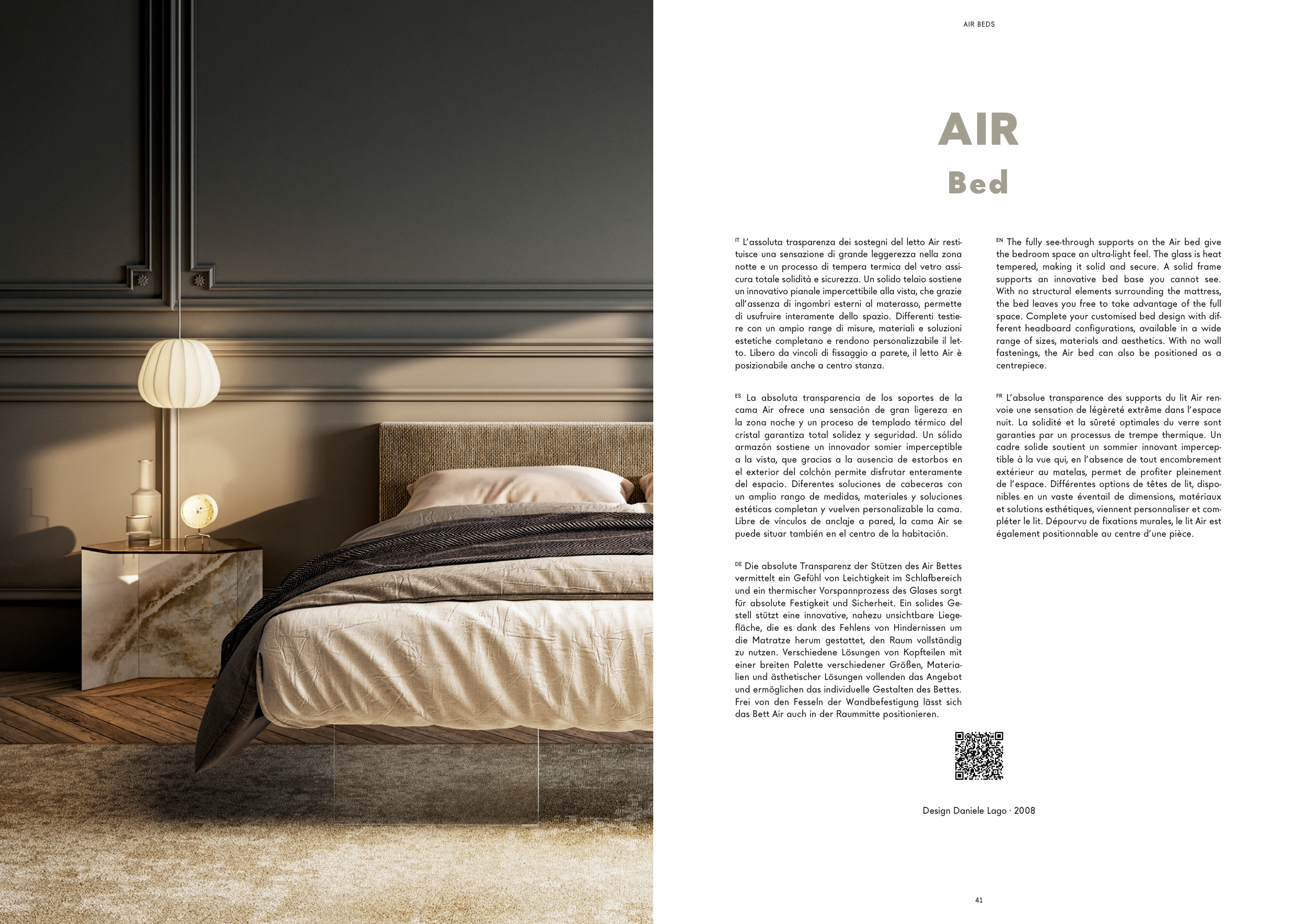 AIR BEDS

AIR

Bed

IT L'assoluta trasparenza dei sostegni del letto Air restituisce una sensazione di grande leggerezza nella zona notte e un processo di tempera termica del vetro assicura totale solidità e sicurezza. Un solido telaio sostiene un innovativo pianale impercettibile alla vista, che grazie all'assenza di ingombri esterni al materasso, permette di usufruire interamente dello spazio. Differenti testiere con un ampio range di misure, materiali e soluzioni estetiche completano e rendono personalizzabile il letto. Libero da vincoli di fissaggio a parete, il letto Air è posizionabile anche a centro stanza.

ES La absoluta transparencia de los soportes de la cama Air ofrece una sensación de gran ligereza en la zona noche y un proceso de templado térmico del cristal garantiza total solidez y seguridad. Un sólido armazón sostiene un innovador somier imperceptible a la vista, que gracias a la ausencia de estorbos en el exterior del colchón permite disfrutar enteramente del espacio. Diferentes soluciones de cabeceras con un amplio rango de medidas, materiales y soluciones estéticas completan y vuelven personalizable la cama. Libre de vínculos de anclaje a pared, la cama Air se puede situar también en el centro de la habitación.

DE Die absolute Transparenz der Stützen des Air Bettes vermittelt ein Gefühl von Leichtigkeit im Schlafbereich und ein thermischer Vorspannprozess des Glases sorgt für absolute Festigkeit und Sicherheit. Ein solides Gestell stützt eine innovative, nahezu unsichtbare Liegefläche, die es dank des Fehlens von Hindernissen um die Matratze herum gestattet, den Raum vollständig zu nutzen. Verschiedene Lösungen von Kopfteilen mit einer breiten Palette verschiedener Größen, Materialien und ästhetischer Lösungen vollenden das Angebot und ermöglichen das individuelle Gestalten des Bettes. Frei von den Fesseln der Wandbefestigung lässt sich das Bett Air auch in der Raummitte positionieren.

EN The fully see-through supports on the Air bed give the bedroom space an ultra-light feel. The glass is heat tempered, making it solid and secure. A solid frame supports an innovative bed base you cannot see. With no structural elements surrounding the mattress, the bed leaves you free to take advantage of the full space. Complete your customised bed design with different headboard configurations, available in a wide range of sizes, materials and aesthetics. With no wall fastenings, the Air bed can also be positioned as a centrepiece.

FR L'absolue transparence des supports du lit Air renvoie une sensation de légèreté extrême dans l'espace nuit. La solidité et la sûreté optimales du verre sont garanties par un processus de trempe thermique. Un cadre solide soutient un sommier innovant imperceptible à la vue qui, en l'absence de tout encombrement extérieur au matelas, permet de profiter pleinement de l'espace. Différentes options de têtes de lit, disponibles en un vaste éventail de dimensions, matériaux et solutions esthétiques, viennent personnaliser et compléter le lit. Dépourvu de fixations murales, le lit Air est également positionnable au centre d'une pièce.

Design Daniele Lago · 2008

41